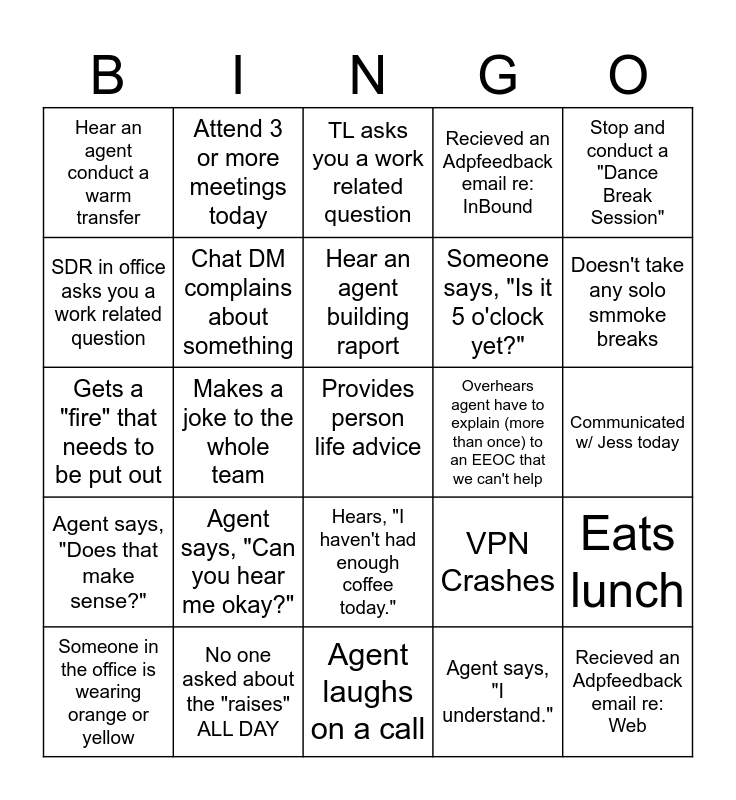 | B | I | N | G | O |
|---|---|---|---|---|
| Hear an agent conduct a warm transfer | Attend 3 or more meetings today | TL asks you a work related question | Recieved an Adpfeedback email re: InBound | Stop and conduct a "Dance Break Session" |
| SDR in office asks you a work related question | Chat DM complains about something | Hear an agent building raport | Someone says, "Is it 5 o'clock yet?" | Doesn't take any solo smmoke breaks |
| Gets a "fire" that needs to be put out | Makes a joke to the whole team | Provides person life advice | Overhears agent have to explain (more than once) to an EEOC that we can't help | Communicated w/ Jess today |
| Agent says, "Does that make sense?" | Agent says, "Can you hear me okay?" | Hears, "I haven't had enough coffee today." | VPN Crashes | Eats lunch |
| Someone in the office is wearing orange or yellow | No one asked about the "raises" ALL DAY | Agent laughs on a call | Agent says, "I understand." | Recieved an Adpfeedback email re: Web |